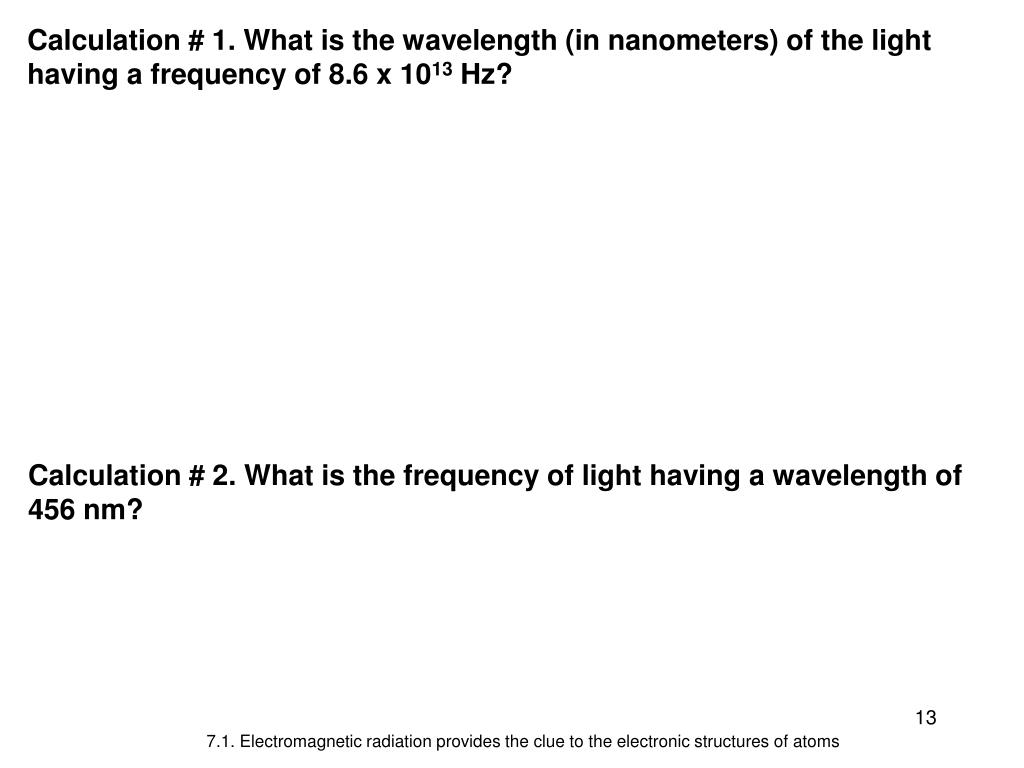 Calculation # 1. What is the wavelength (in nanometers) of the light having a frequency of $8.6 \times 10^{13}$ Hz?

Calculation # 2. What is the frequency of light having a wavelength of 456 nm?

13

7.1. Electromagnetic radiation provides the clue to the electronic structures of atoms